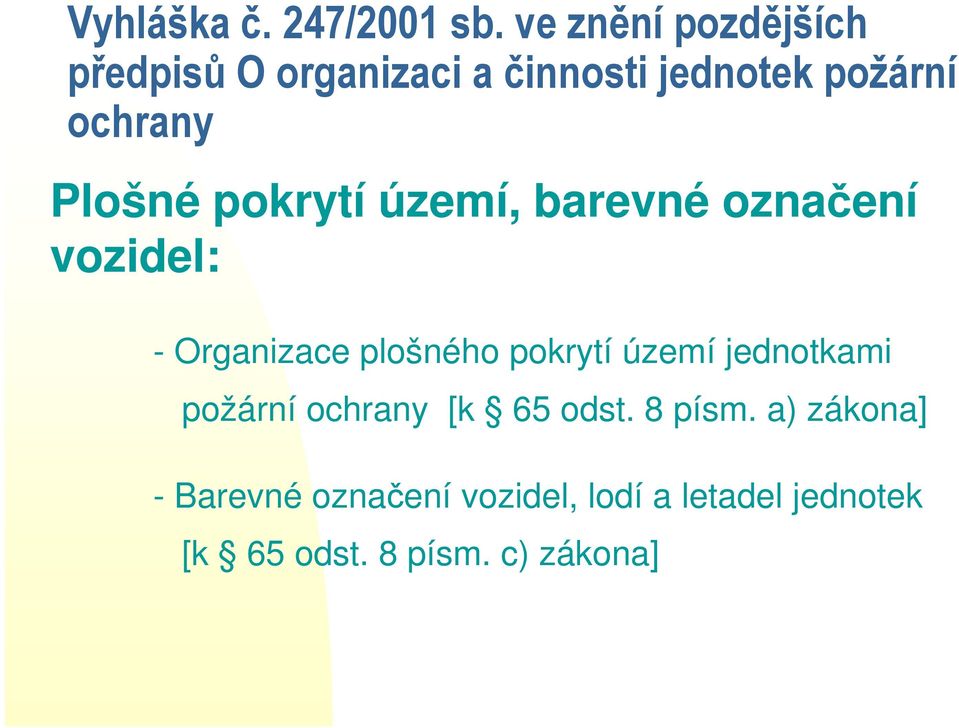 Vyhláška č. 247/2001 sb. ve znění pozdějších předpisů O organizaci a činnosti jednotek požární ochrany

Plošné pokrytí území, barevné označení vozidel:

- Organizace plošného pokrytí území jednotkami požární ochrany [k § 65 odst. 8 písm. a) zákona]

- Barevné označení vozidel, lodí a letadel jednotek [k § 65 odst. 8 písm. c) zákona]